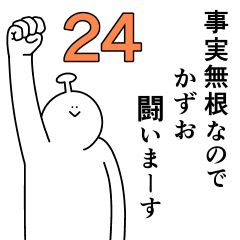 24

事実無根なので
かずお
闘いまーす